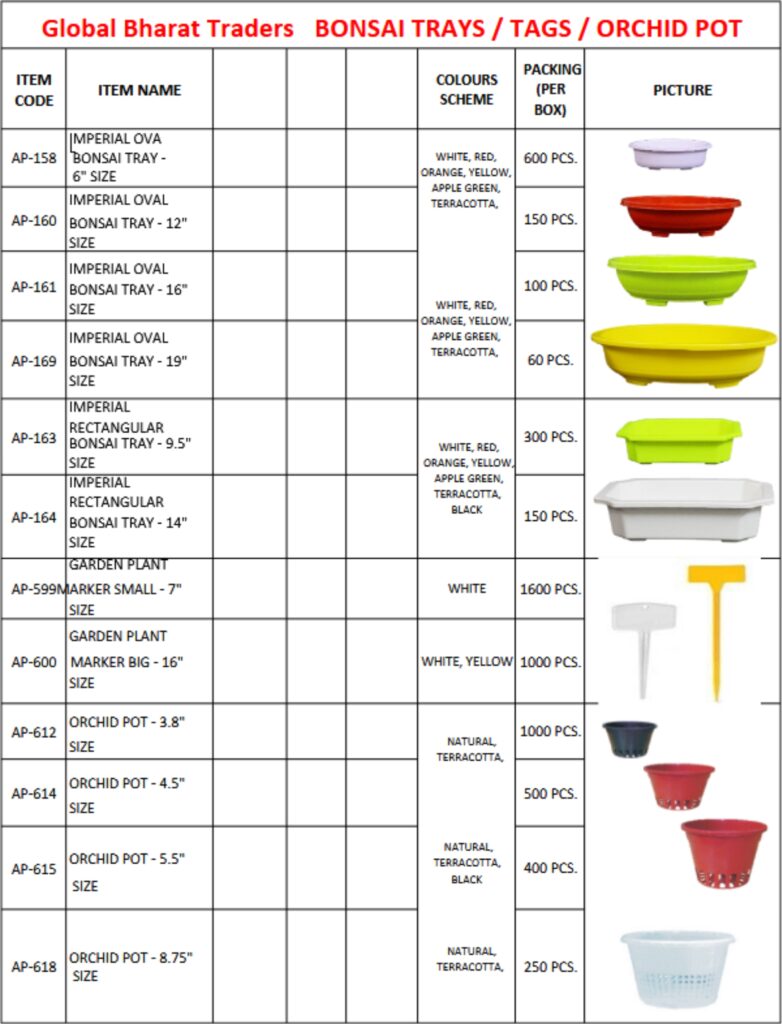 Global Bharat Traders BONSAI TRAYS / TAGS / ORCHID POT

| ITEM CODE | ITEM NAME | | | | COLOURS SCHEME | PACKING (PER BOX) | PICTURE |
|---|---|---|---|---|---|---|---|
| AP-158 | IMPERIAL OVA BONSAI TRAY - 6" SIZE | | | | WHITE, RED, ORANGE, YELLOW, APPLE GREEN, TERRACOTTA, | 600 PCS. | |
| AP-160 | IMPERIAL OVAL BONSAI TRAY - 12" SIZE | | | | | 150 PCS. | |
| AP-161 | IMPERIAL OVAL BONSAI TRAY - 16" SIZE | | | | WHITE, RED, ORANGE, YELLOW, APPLE GREEN, TERRACOTTA, | 100 PCS. | |
| AP-169 | IMPERIAL OVAL BONSAI TRAY - 19" SIZE | | | | | 60 PCS. | |
| AP-163 | IMPERIAL RECTANGULAR BONSAI TRAY - 9.5" SIZE | | | | WHITE, RED, ORANGE, YELLOW, APPLE GREEN, TERRACOTTA, BLACK | 300 PCS. | |
| AP-164 | IMPERIAL RECTANGULAR BONSAI TRAY - 14" SIZE | | | | | 150 PCS. | |
| AP-599 | GARDEN PLANT MARKER SMALL - 7" SIZE | | | | WHITE | 1600 PCS. | |
| AP-600 | GARDEN PLANT MARKER BIG - 16" SIZE | | | | WHITE, YELLOW | 1000 PCS. | |
| AP-612 | ORCHID POT - 3.8" SIZE | | | | NATURAL, TERRACOTTA, | 1000 PCS. | |
| AP-614 | ORCHID POT - 4.5" SIZE | | | | | 500 PCS. | |
| AP-615 | ORCHID POT - 5.5" SIZE | | | | NATURAL, TERRACOTTA, BLACK | 400 PCS. | |
| AP-618 | ORCHID POT - 8.75" SIZE | | | | NATURAL, TERRACOTTA, | 250 PCS. | |